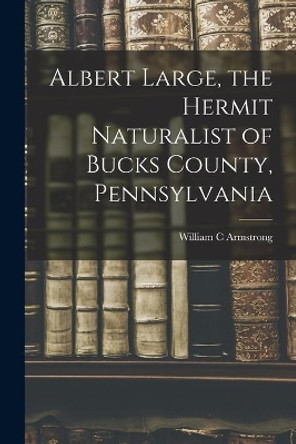 Albert Large, the Hermit Naturalist of Bucks County, Pennsylvania

William C Armstrong